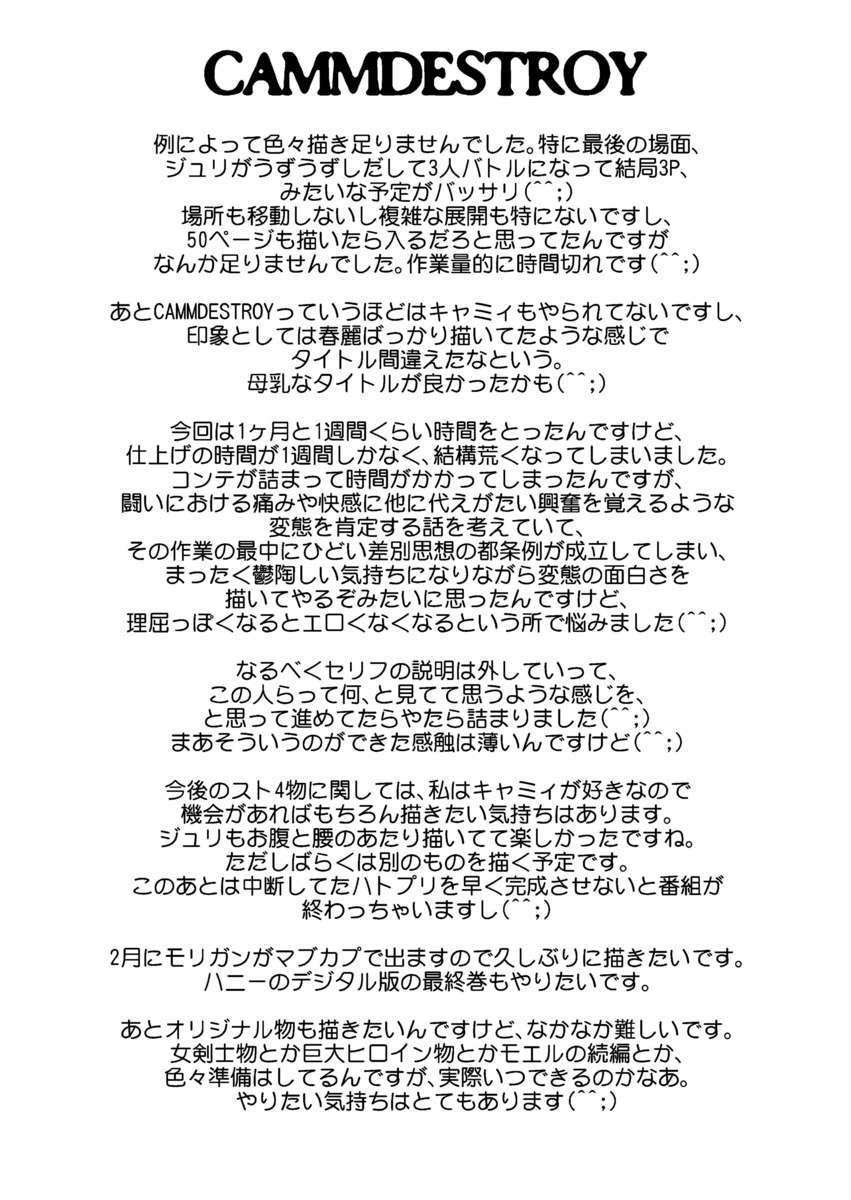 CAMMDESTROY

例によって色々描き足りませんでした。特に最後の場面、ジュリがうずうずしだして3人バトルになって結局3P、みたいな予定がバッサリ(^^;)
場所も移動しないし複雑な展開も特にないですし、50ページも描いたら入るだろと思ってたんですがなんか足りませんでした。作業量的に時間切れです(^^;)

あとCAMMDESTROYっていうほどはキャミィもやられてないですし、印象としては春麗ばっかり描いてたような感じでタイトル間違えたなという。
母乳なタイトルが良かったかも(^^;)

今回は1ヶ月と1週間くらい時間をとったんですけど、仕上げの時間が1週間しかなく、結構荒くなってしまいました。
コンテが詰まって時間がかかってしまったんですが、闘いにおける痛みや快感に他に代えがたい興奮を覚えるような変態を肯定する話を考えていて、その作業の最中にひどい差別思想の都条例が成立してしまい、まったく鬱陶しい気持ちになりながら変態の面白さを描いてやるぞみたいに思ったんですけど、理屈っぽくなるとエロくなくなるという所で悩みました(^^;)

なるべくセリフの説明は外していって、この人らって何、と見てて思うような感じを、と思って進めてたらやたら詰まりました(^^;)
まあそういうのができた感触は薄いんですけど(^^;)

今後のスト4物に関しては、私はキャミィが好きなので機会があればもちろん描きたい気持ちはあります。
ジュリもお腹と腰のあたり描いてて楽しかったですね。
ただしばらくは別のものを描く予定です。
このあとは中断してたハトプリを早く完成させないと番組が終わっちゃいますし(^^;)

2月にモリガンがマブカプで出ますので久しぶりに描きたいです。
ハニーのデジタル版の最終巻もやりたいです。

あとオリジナル物も描きたいんですけど、なかなか難しいです。
女剣士物とか巨大ヒロイン物とかモエルの続編とか、色々準備はしてるんですが、実際いつできるのかなあ。
やりたい気持ちはとてもあります(^^;)